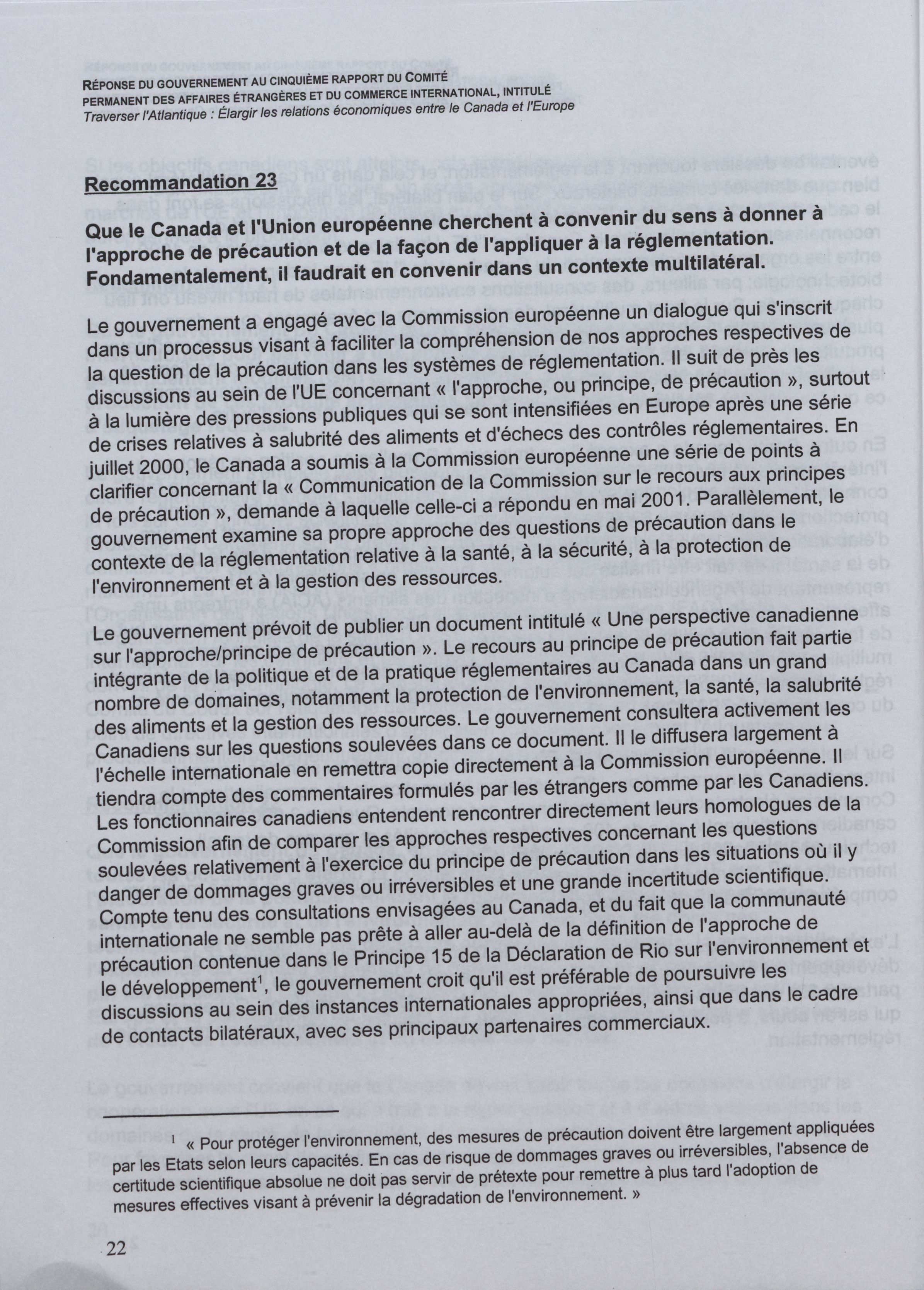 RÉPONSE DU GOUVERNEMENT AU CINQUIÈME RAPPORT DU COMITÉ PERMANENT DES AFFAIRES ÉTRANGÈRES ET DU COMMERCE INTERNATIONAL, INTITULÉ
Traverser l'Atlantique : Élargir les relations économiques entre le Canada et l'Europe

Recommandation 23

Que le Canada et l'Union européenne cherchent à convenir du sens à donner à l'approche de précaution et de la façon de l'appliquer à la réglementation. Fondamentalement, il faudrait en convenir dans un contexte multilatéral.

Le gouvernement a engagé avec la Commission européenne un dialogue qui s'inscrit dans un processus visant à faciliter la compréhension de nos approches respectives de la question de la précaution dans les systèmes de réglementation. Il suit de près les discussions au sein de l'UE concernant « l'approche, ou principe, de précaution », surtout à la lumière des pressions publiques qui se sont intensifiées en Europe après une série de crises relatives à salubrité des aliments et d'échecs des contrôles réglementaires. En juillet 2000, le Canada a soumis à la Commission européenne une série de points à clarifier concernant la « Communication de la Commission sur le recours aux principes de précaution », demande à laquelle celle-ci a répondu en mai 2001. Parallèlement, le gouvernement examine sa propre approche des questions de précaution dans le contexte de la réglementation relative à la santé, à la sécurité, à la protection de l'environnement et à la gestion des ressources.

Le gouvernement prévoit de publier un document intitulé « Une perspective canadienne sur l'approche/principe de précaution ». Le recours au principe de précaution fait partie intégrante de la politique et de la pratique réglementaires au Canada dans un grand nombre de domaines, notamment la protection de l'environnement, la santé, la salubrité des aliments et la gestion des ressources. Le gouvernement consultera activement les Canadiens sur les questions soulevées dans ce document. Il le diffusera largement à l'échelle internationale en remettra copie directement à la Commission européenne. Il tiendra compte des commentaires formulés par les étrangers comme par les Canadiens. Les fonctionnaires canadiens entendent rencontrer directement leurs homologues de la Commission afin de comparer les approches respectives concernant les questions soulevées relativement à l'exercice du principe de précaution dans les situations où il y danger de dommages graves ou irréversibles et une grande incertitude scientifique. Compte tenu des consultations envisagées au Canada, et du fait que la communauté internationale ne semble pas prête à aller au-delà de la définition de l'approche de précaution contenue dans le Principe 15 de la Déclaration de Rio sur l'environnement et le développement$^1$, le gouvernement croit qu'il est préférable de poursuivre les discussions au sein des instances internationales appropriées, ainsi que dans le cadre de contacts bilatéraux, avec ses principaux partenaires commerciaux.

$^1$ « Pour protéger l'environnement, des mesures de précaution doivent être largement appliquées par les Etats selon leurs capacités. En cas de risque de dommages graves ou irréversibles, l'absence de certitude scientifique absolue ne doit pas servir de prétexte pour remettre à plus tard l'adoption de mesures effectives visant à prévenir la dégradation de l'environnement. »

22